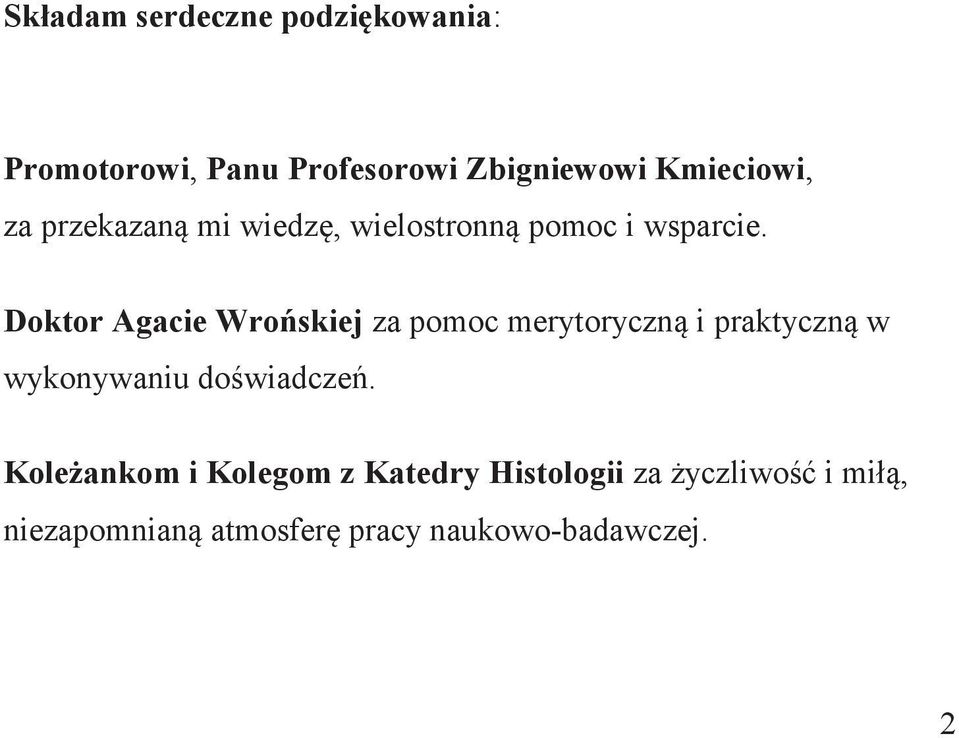 Składam serdeczne podziękowania:

Promotorowi, Panu Profesorowi Zbigniewowi Kmieciowi, za przekazaną mi wiedzę, wielostronną pomoc i wsparcie.

Doktor Agacie Wrońskiej za pomoc merytoryczną i praktyczną w wykonywaniu doświadczeń.

Koleżankom i Kolegom z Katedry Histologii za życzliwość i miłą, niezapomnianą atmosferę pracy naukowo-badawczej.

2